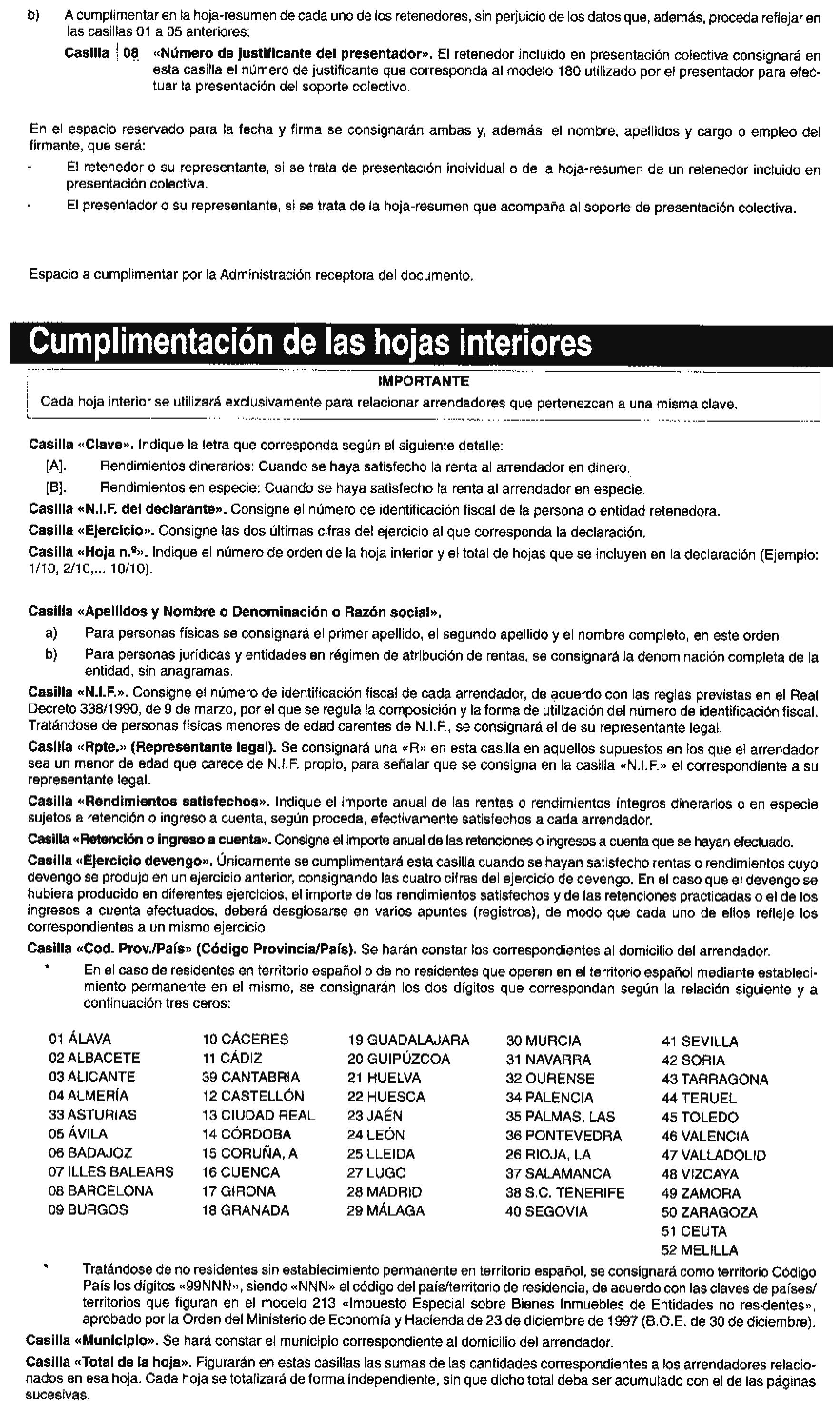 b) A cumplimentar en la hoja-resumen de cada uno de los retenedores, sin perjuicio de los datos que, además, proceda reflejar en las casillas 01 a 05 anteriores:

Casilla 08 «Número de justificante del presentador». El retenedor incluido en presentación colectiva consignará en esta casilla el número de justificante que corresponda al modelo 180 utilizado por el presentador para efectuar la presentación del soporte colectivo.

En el espacio reservado para la fecha y firma se consignarán ambas y, además, el nombre, apellidos y cargo o empleo del firmante, que será:

- El retenedor o su representante, si se trata de presentación individual o de la hoja-resumen de un retenedor incluido en presentación colectiva.
- El presentador o su representante, si se trata de la hoja-resumen que acompaña al soporte de presentación colectiva.

Espacio a cumplimentar por la Administración receptora del documento.

Cumplimentación de las hojas interiores

IMPORTANTE
Cada hoja interior se utilizará exclusivamente para relacionar arrendadores que pertenezcan a una misma clave.

Casilla «Clave». Indique la letra que corresponda según el siguiente detalle:
[A]. Rendimientos dinerarios: Cuando se haya satisfecho la renta al arrendador en dinero.
[B]. Rendimientos en especie: Cuando se haya satisfecho la renta al arrendador en especie.

Casilla «N.I.F. del declarante». Consigne el número de identificación fiscal de la persona o entidad retenedora.

Casilla «Ejercicio». Consigne las dos últimas cifras del ejercicio al que corresponda la declaración.

Casilla «Hoja n.º». Indique el número de orden de la hoja interior y el total de hojas que se incluyen en la declaración (Ejemplo: 1/10, 2/10,... 10/10).

Casilla «Apellidos y Nombre o Denominación o Razón social».
a) Para personas físicas se consignará el primer apellido, el segundo apellido y el nombre completo, en este orden.
b) Para personas jurídicas y entidades en régimen de atribución de rentas, se consignará la denominación completa de la entidad, sin anagramas.

Casilla «N.I.F.». Consigne el número de identificación fiscal de cada arrendador, de acuerdo con las reglas previstas en el Real Decreto 338/1990, de 9 de marzo, por el que se regula la composición y la forma de utilización del número de identificación fiscal. Tratándose de personas físicas menores de edad carentes de N.I.F., se consignará el de su representante legal.

Casilla «Rpte.» (Representante legal). Se consignará una «R» en esta casilla en aquellos supuestos en los que el arrendador sea un menor de edad que carece de N.I.F. propio, para señalar que se consigna en la casilla «N.I.F.» el correspondiente a su representante legal.

Casilla «Rendimientos satisfechos». Indique el importe anual de las rentas o rendimientos íntegros dinerarios o en especie sujetos a retención o ingreso a cuenta, según proceda, efectivamente satisfechos a cada arrendador.

Casilla «Retención o ingreso a cuenta». Consigne el importe anual de las retenciones o ingresos a cuenta que se hayan efectuado.

Casilla «Ejercicio devengo». Únicamente se cumplimentará esta casilla cuando se hayan satisfecho rentas o rendimientos cuyo devengo se produjo en un ejercicio anterior, consignando las cuatro cifras del ejercicio de devengo. En el caso que el devengo se hubiera producido en diferentes ejercicios, el importe de los rendimientos satisfechos y de las retenciones practicadas o el de los ingresos a cuenta efectuados, deberá desglosarse en varios apuntes (registros), de modo que cada uno de ellos refleje los correspondientes a un mismo ejercicio.

Casilla «Cod. Prov./País» (Código Provincia/País). Se harán constar los correspondientes al domicilio del arrendador.

• En el caso de residentes en territorio español o de no residentes que operen en el territorio español mediante establecimiento permanente en el mismo, se consignarán los dos dígitos que correspondan según la relación siguiente y a continuación tres ceros:

01 ÁLAVA
02 ALBACETE
03 ALICANTE
04 ALMERÍA
33 ASTURIAS
05 ÁVILA
06 BADAJOZ
07 ILLES BALEARS
08 BARCELONA
09 BURGOS

10 CÁCERES
11 CÁDIZ
39 CANTABRIA
12 CASTELLÓN
13 CIUDAD REAL
14 CÓRDOBA
15 CORUÑA, A
16 CUENCA
17 GIRONA
18 GRANADA

19 GUADALAJARA
20 GUIPÚZCOA
21 HUELVA
22 HUESCA
23 JAÉN
24 LEÓN
25 LLEIDA
27 LUGO
28 MADRID
29 MÁLAGA

30 MURCIA
31 NAVARRA
32 OURENSE
34 PALENCIA
35 PALMAS, LAS
36 PONTEVEDRA
26 RIOJA, LA
37 SALAMANCA
38 S.C. TENERIFE
40 SEGOVIA

41 SEVILLA
42 SORIA
43 TARRAGONA
44 TERUEL
45 TOLEDO
46 VALENCIA
47 VALLADOLID
48 VIZCAYA
49 ZAMORA
50 ZARAGOZA
51 CEUTA
52 MELILLA

• Tratándose de no residentes sin establecimiento permanente en territorio español, se consignará como territorio Código País los dígitos «99NNN», siendo «NNN» el código del país/territorio de residencia, de acuerdo con las claves de países/territorios que figuran en el modelo 213 «Impuesto Especial sobre Bienes Inmuebles de Entidades no residentes», aprobado por la Orden del Ministerio de Economía y Hacienda de 23 de diciembre de 1997 (B.O.E. de 30 de diciembre).

Casilla «Municipio». Se hará constar el municipio correspondiente al domicilio del arrendador.

Casilla «Total de la hoja». Figurarán en estas casillas las sumas de las cantidades correspondientes a los arrendadores relacionados en esa hoja. Cada hoja se totalizará de forma independiente, sin que dicho total deba ser acumulado con el de las páginas sucesivas.